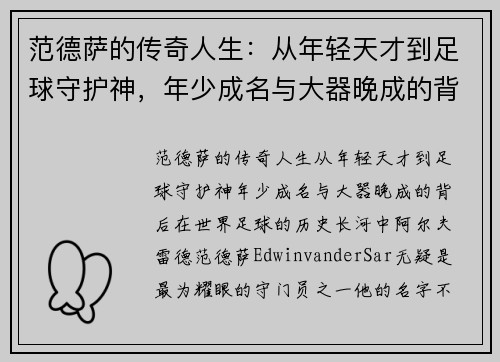 范德萨的传奇人生：从年轻天才到足球守护神，年少成名与大器晚成的背

范德萨的传奇人生从年轻天才到足球守护神年少成名与大器晚成的背后在世界足球的历史长河中阿尔夫雷德范德萨EdwinvanderSar无疑是最为耀眼的守门员之一他的名字不